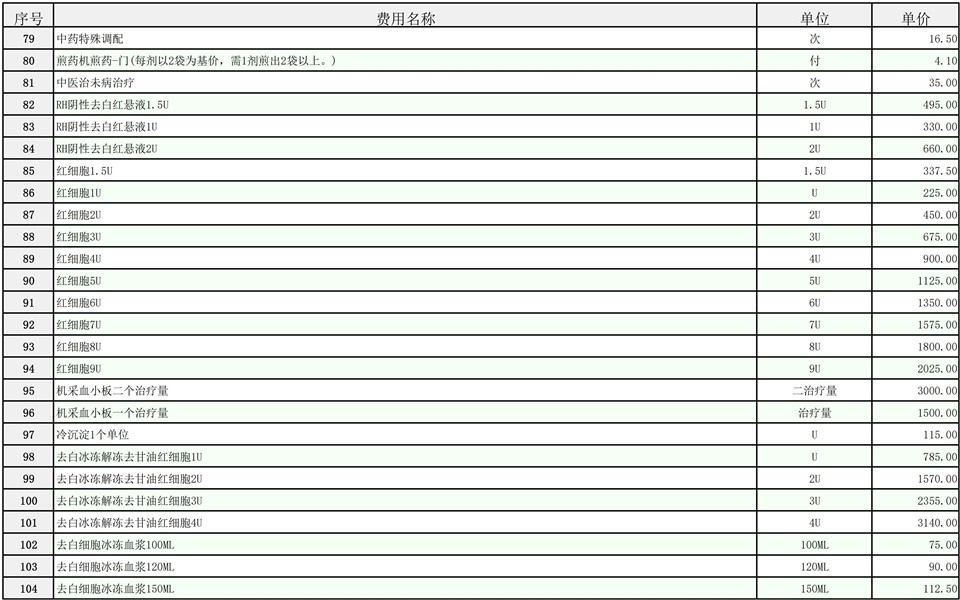 | 序号 | 费用名称 | 单位 | 单价 |
|---|---|---|---|
| 79 | 中药特殊调配 | 次 | 16.50 |
| 80 | 煎药机煎药-门(每剂以2袋为基价，需1剂煎出2袋以上。) | 付 | 4.10 |
| 81 | 中医治未病治疗 | 次 | 35.00 |
| 82 | RH阴性去白红悬液1.5U | 1.5U | 495.00 |
| 83 | RH阴性去白红悬液1U | 1U | 330.00 |
| 84 | RH阴性去白红悬液2U | 2U | 660.00 |
| 85 | 红细胞1.5U | 1.5U | 337.50 |
| 86 | 红细胞1U | U | 225.00 |
| 87 | 红细胞2U | 2U | 450.00 |
| 88 | 红细胞3U | 3U | 675.00 |
| 89 | 红细胞4U | 4U | 900.00 |
| 90 | 红细胞5U | 5U | 1125.00 |
| 91 | 红细胞6U | 6U | 1350.00 |
| 92 | 红细胞7U | 7U | 1575.00 |
| 93 | 红细胞8U | 8U | 1800.00 |
| 94 | 红细胞9U | 9U | 2025.00 |
| 95 | 机采血小板二个治疗量 | 二治疗量 | 3000.00 |
| 96 | 机采血小板一个治疗量 | 治疗量 | 1500.00 |
| 97 | 冷沉淀1个单位 | U | 115.00 |
| 98 | 去白冰冻解冻去甘油红细胞1U | U | 785.00 |
| 99 | 去白冰冻解冻去甘油红细胞2U | 2U | 1570.00 |
| 100 | 去白冰冻解冻去甘油红细胞3U | 3U | 2355.00 |
| 101 | 去白冰冻解冻去甘油红细胞4U | 4U | 3140.00 |
| 102 | 去白细胞冰冻血浆100ML | 100ML | 75.00 |
| 103 | 去白细胞冰冻血浆120ML | 120ML | 90.00 |
| 104 | 去白细胞冰冻血浆150ML | 150ML | 112.50 |